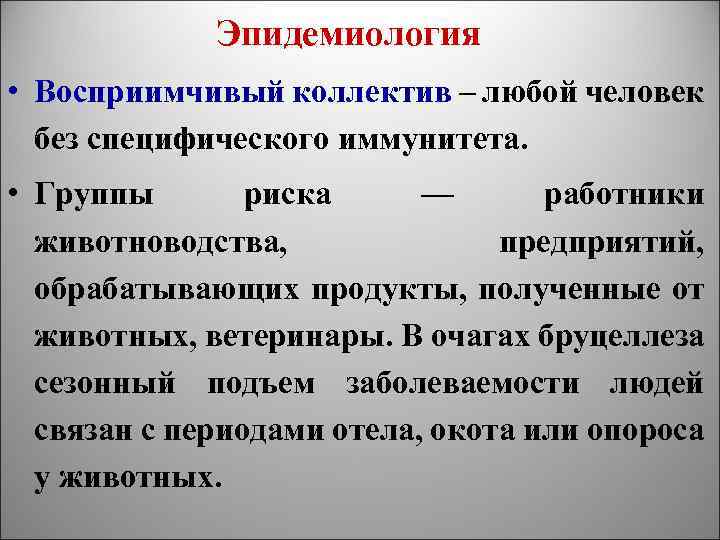 Эпидемиология

• Восприимчивый коллектив – любой человек без специфического иммунитета.

• Группы риска — работники животноводства, предприятий, обрабатывающих продукты, полученные от животных, ветеринары. В очагах бруцеллеза сезонный подъем заболеваемости людей связан с периодами отела, окота или опороса у животных.